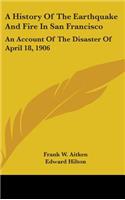 A History Of The Earthquake And Fire In San Francisco

An Account Of The Disaster Of April 18, 1906

Frank W. Aitken
Edward Hilton